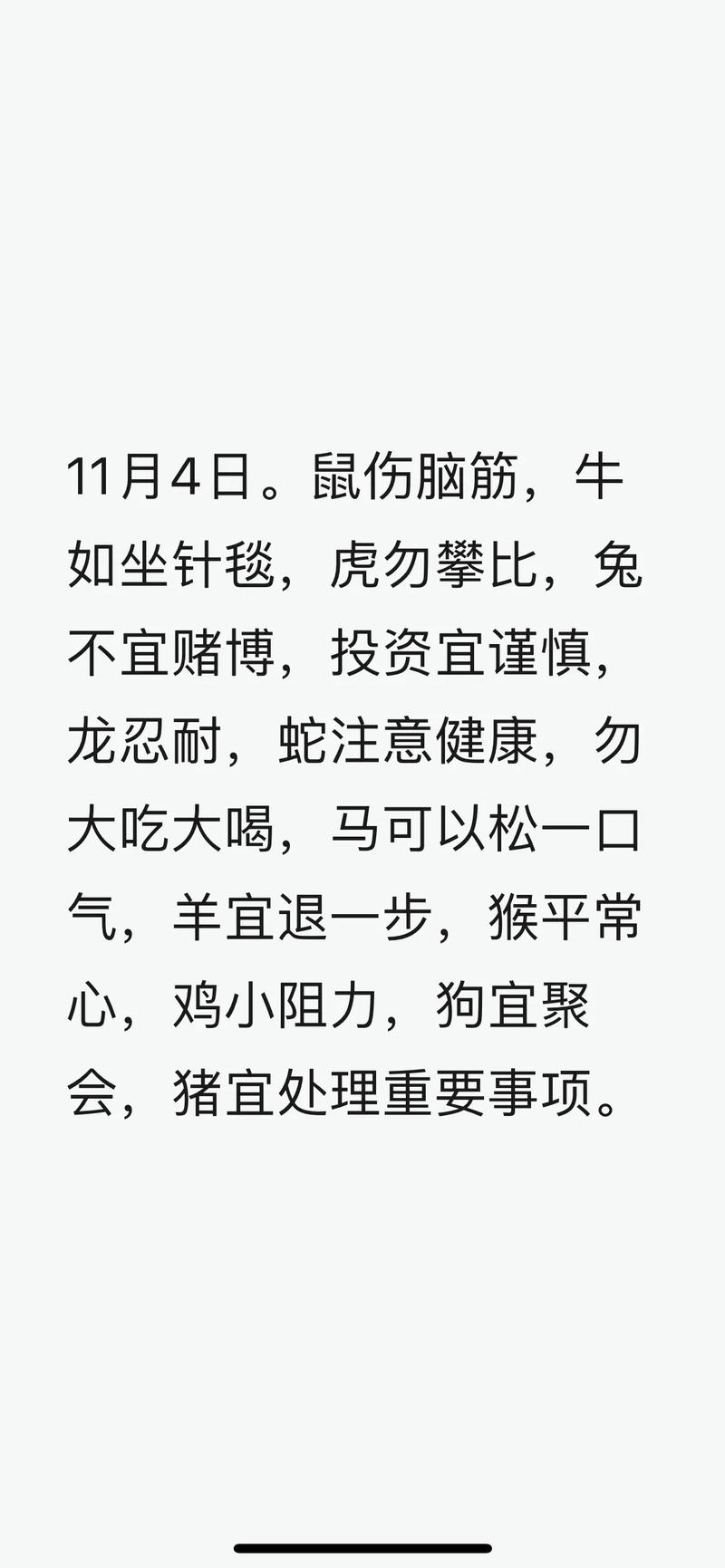 11月4日。鼠伤脑筋，牛如坐针毯，虎勿攀比，兔不宜赌博，投资宜谨慎，龙忍耐，蛇注意健康，勿大吃大喝，马可以松一口气，羊宜退一步，猴平常心，鸡小阻力，狗宜聚会，猪宜处理重要事项。